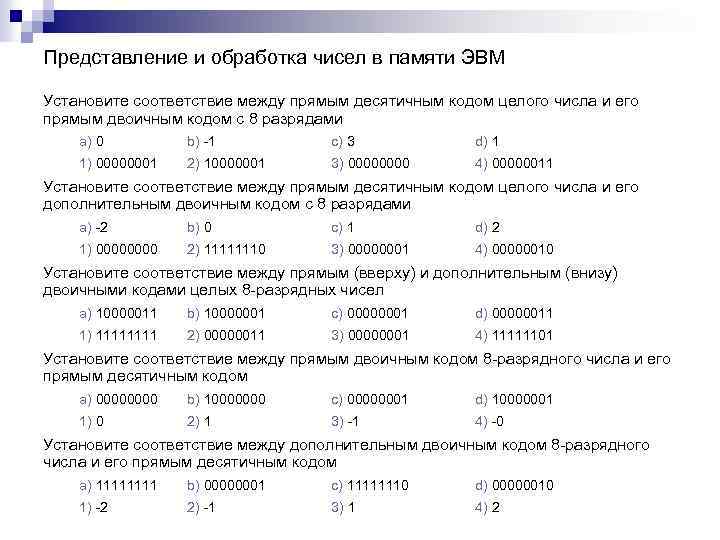 Представление и обработка чисел в памяти ЭВМ

Установите соответствие между прямым десятичным кодом целого числа и его прямым двоичным кодом с 8 разрядами

a) 0 b) -1 c) 3 d) 1

1) 00000001 2) 10000001 3) 00000000 4) 00000011

Установите соответствие между прямым десятичным кодом целого числа и его дополнительным двоичным кодом с 8 разрядами

a) -2 b) 0 c) 1 d) 2

1) 00000000 2) 11111110 3) 00000001 4) 00000010

Установите соответствие между прямым (вверху) и дополнительным (внизу) двоичными кодами целых 8-разрядных чисел

a) 10000011 b) 10000001 c) 00000001 d) 00000011

1) 11111111 2) 00000011 3) 00000001 4) 11111101

Установите соответствие между прямым двоичным кодом 8-разрядного числа и его прямым десятичным кодом

a) 00000000 b) 10000000 c) 00000001 d) 10000001

1) 0 2) 1 3) -1 4) -0

Установите соответствие между дополнительным двоичным кодом 8-разрядного числа и его прямым десятичным кодом

a) 11111111 b) 00000001 c) 11111110 d) 00000010

1) -2 2) -1 3) 1 4) 2